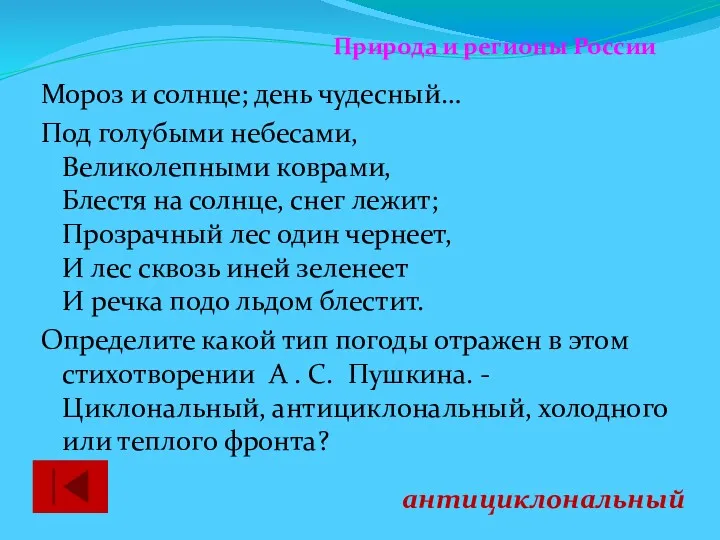 Природа и регионы России

Мороз и солнце; день чудесный…

Под голубыми небесами,
Великолепными коврами,
Блестя на солнце, снег лежит;
Прозрачный лес один чернеет,
И лес сквозь иней зеленеет
И речка подо льдом блестит.

Определите какой тип погоды отражен в этом стихотворении А . С. Пушкина. - Циклональный, антициклональный, холодного или теплого фронта?

антициклональный